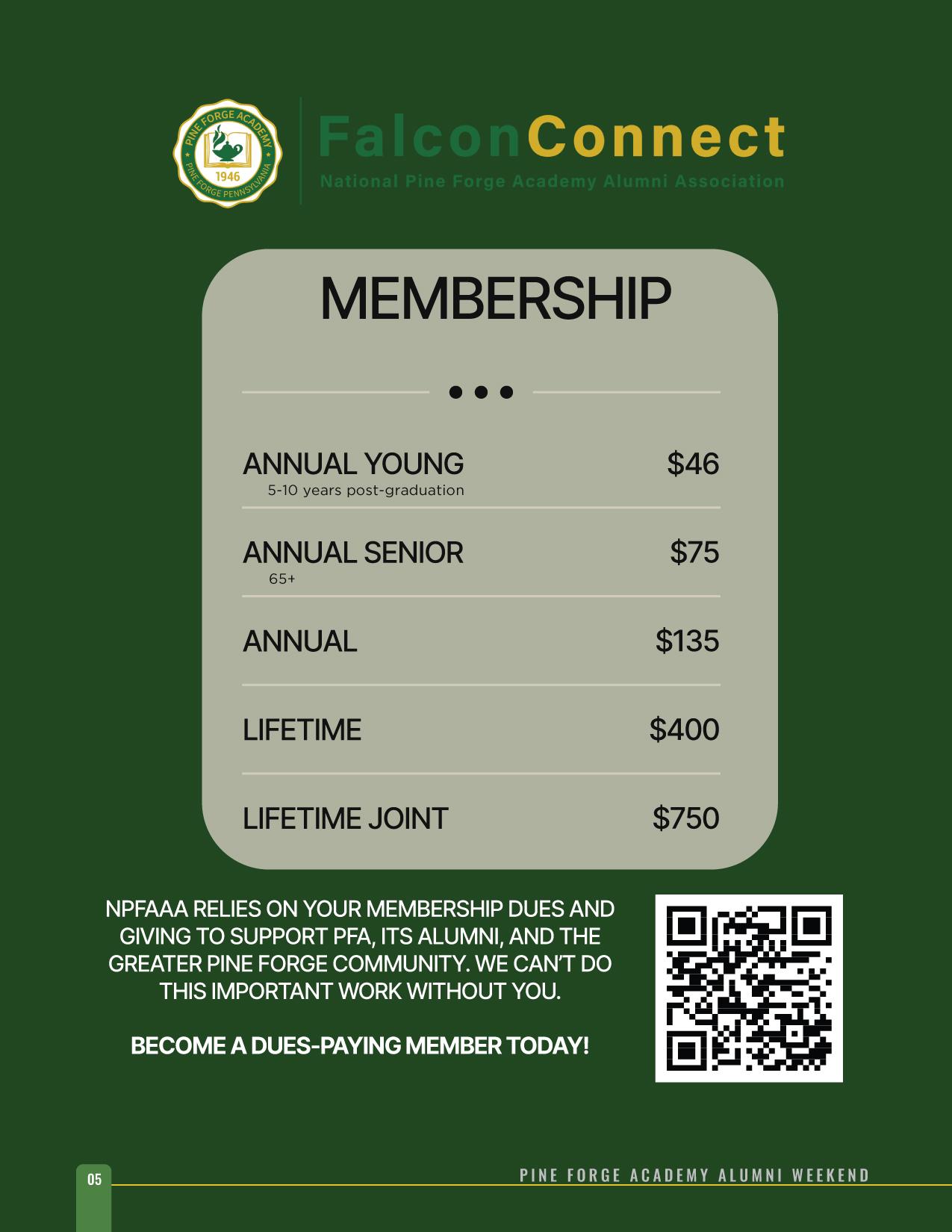 PINE FORGE ACADEMY
1946
PINE FORGE PENNSYLVANIA

FalconConnect
National Pine Forge Academy Alumni Association

MEMBERSHIP

ANNUAL YOUNG $46
5-10 years post-graduation

ANNUAL SENIOR $75
65+

ANNUAL $135

LIFETIME $400

LIFETIME JOINT $750

NPFAAA RELIES ON YOUR MEMBERSHIP DUES AND GIVING TO SUPPORT PFA, ITS ALUMNI, AND THE GREATER PINE FORGE COMMUNITY. WE CAN'T DO THIS IMPORTANT WORK WITHOUT YOU.

BECOME A DUES-PAYING MEMBER TODAY!

05

PINE FORGE ACADEMY ALUMNI WEEKEND